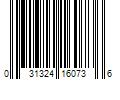 0 31324 16073 6